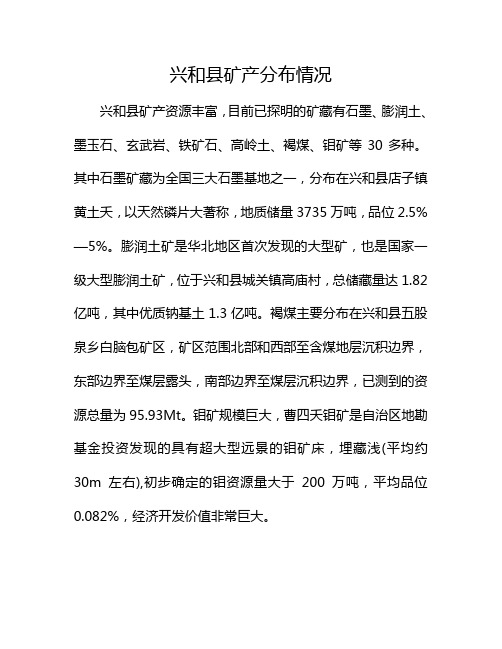 兴和县矿产分布情况

兴和县矿产资源丰富，目前已探明的矿藏有石墨、膨润土、墨玉石、玄武岩、铁矿石、高岭土、褐煤、钼矿等 30 多种。其中石墨矿藏为全国三大石墨基地之一，分布在兴和县店子镇黄土夭，以天然磷片大著称，地质储量 3735 万吨，品位 2.5%—5%。膨润土矿是华北地区首次发现的大型矿，也是国家一级大型膨润土矿，位于兴和县城关镇高庙村，总储藏量达 1.82 亿吨，其中优质钠基土 1.3 亿吨。褐煤主要分布在兴和县五股泉乡白脑包矿区，矿区范围北部和西部至含煤地层沉积边界，东部边界至煤层露头，南部边界至煤层沉积边界，已测到的资源总量为 95.93Mt。钼矿规模巨大，曹四夭钼矿是自治区地勘基金投资发现的具有超大型远景的钼矿床，埋藏浅(平均约 30m 左右),初步确定的钼资源量大于 200 万吨，平均品位 0.082%，经济开发价值非常巨大。